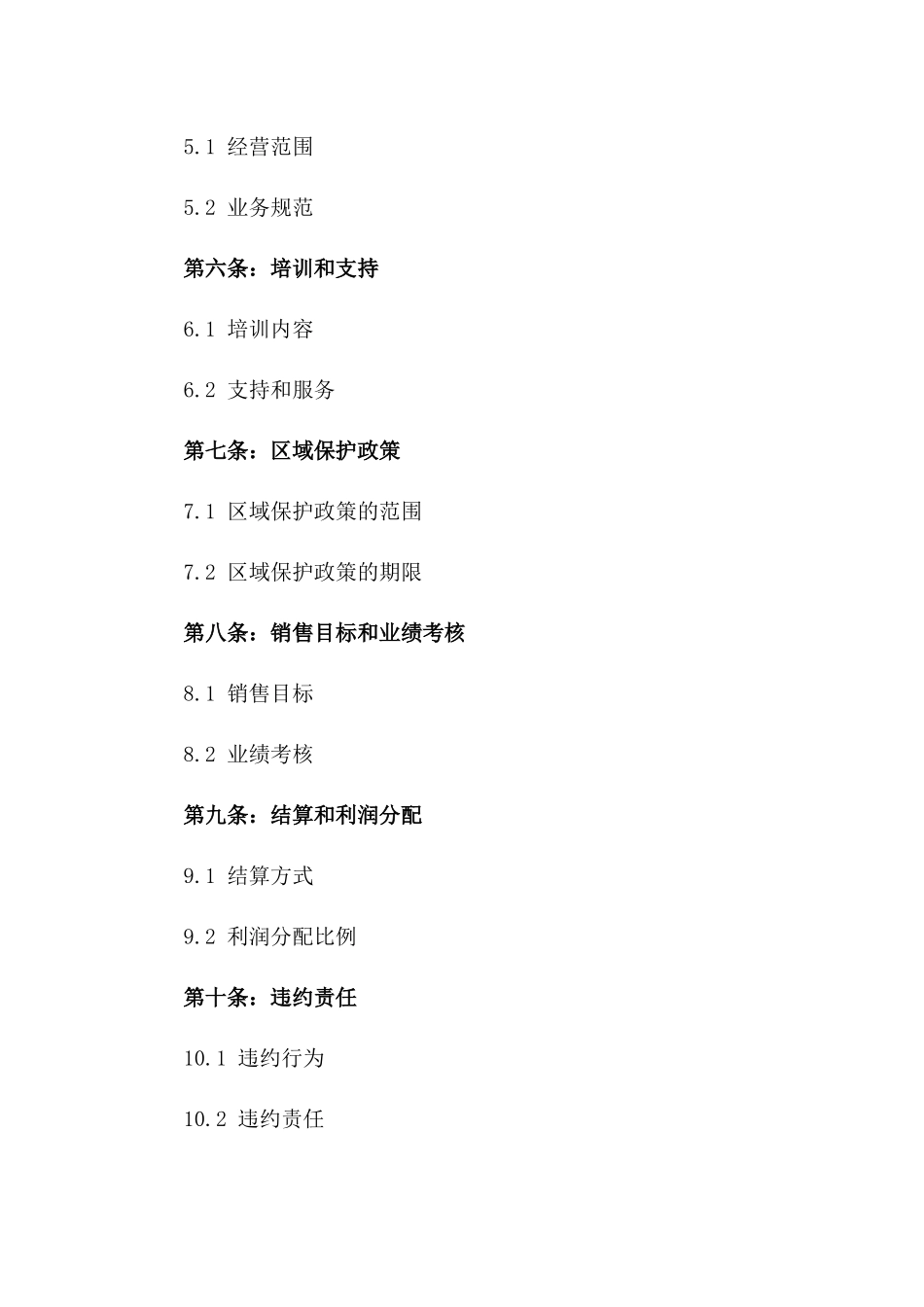 5.1 经营范围

5.2 业务规范

第六条：培训和支持

6.1 培训内容

6.2 支持和服务

第七条：区域保护政策

7.1 区域保护政策的范围

7.2 区域保护政策的期限

第八条：销售目标和业绩考核

8.1 销售目标

8.2 业绩考核

第九条：结算和利润分配

9.1 结算方式

9.2 利润分配比例

第十条：违约责任

10.1 违约行为

10.2 违约责任